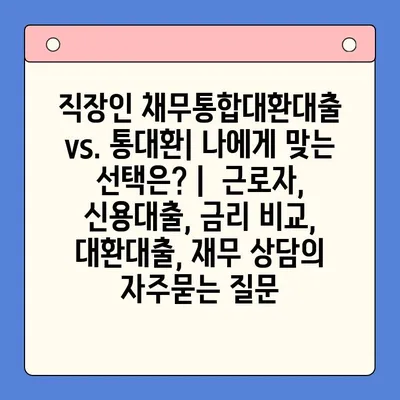 직장인 채무통합대환대출 vs. 통대환| 나에게 맞는 선택은? | 근로자, 신용대출, 금리 비교, 대환대출, 재무 상담의 자주묻는 질문